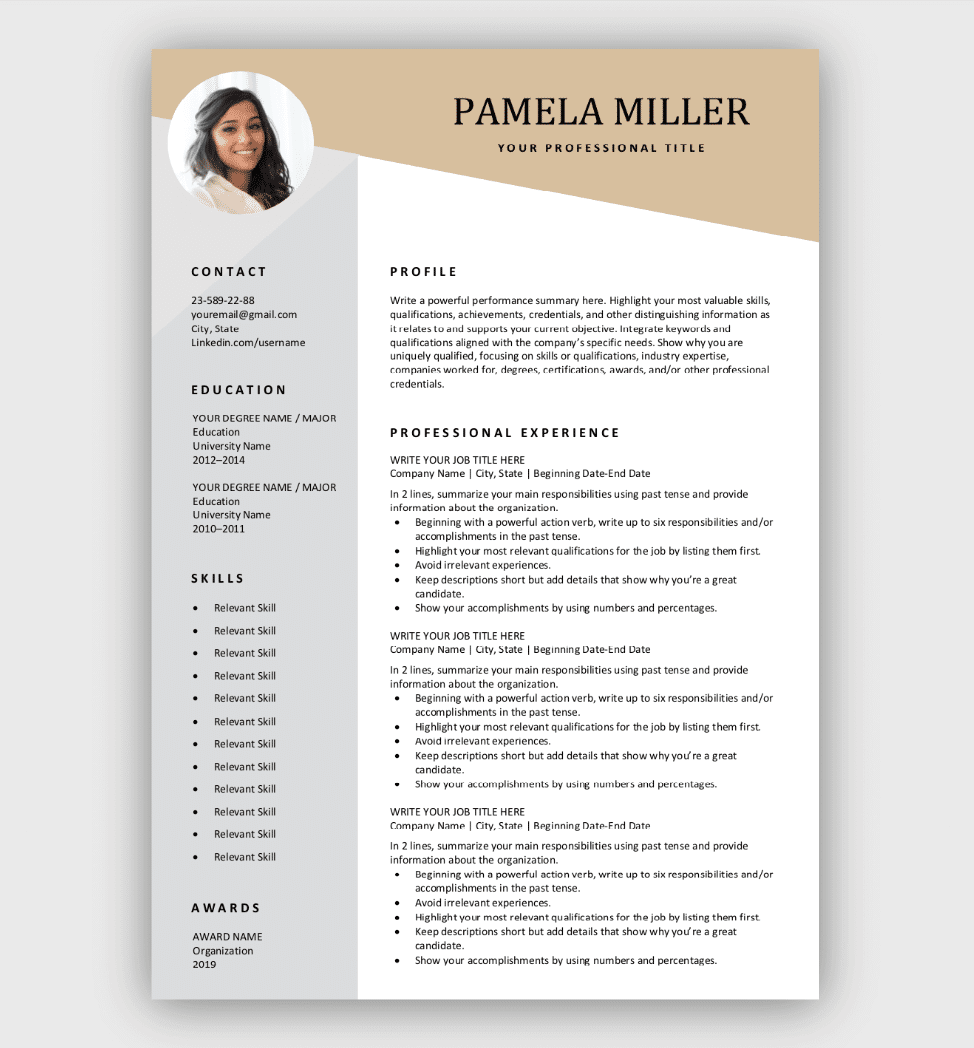 PAMELA MILLER
YOUR PROFESSIONAL TITLE

CONTACT

23-589-22-88
youremail@gmail.com
City, State
Linkedin.com/username

EDUCATION

YOUR DEGREE NAME / MAJOR
Education
University Name
2012–2014

YOUR DEGREE NAME / MAJOR
Education
University Name
2010–2011

SKILLS

- Relevant Skill
- Relevant Skill
- Relevant Skill
- Relevant Skill
- Relevant Skill
- Relevant Skill
- Relevant Skill
- Relevant Skill
- Relevant Skill
- Relevant Skill
- Relevant Skill
- Relevant Skill

AWARDS

AWARD NAME
Organization
2019

PROFILE

Write a powerful performance summary here. Highlight your most valuable skills, qualifications, achievements, credentials, and other distinguishing information as it relates to and supports your current objective. Integrate keywords and qualifications aligned with the company's specific needs. Show why you are uniquely qualified, focusing on skills or qualifications, industry expertise, companies worked for, degrees, certifications, awards, and/or other professional credentials.

PROFESSIONAL EXPERIENCE

WRITE YOUR JOB TITLE HERE
Company Name | City, State | Beginning Date-End Date

In 2 lines, summarize your main responsibilities using past tense and provide information about the organization.
- Beginning with a powerful action verb, write up to six responsibilities and/or accomplishments in the past tense.
- Highlight your most relevant qualifications for the job by listing them first.
- Avoid irrelevant experiences.
- Keep descriptions short but add details that show why you're a great candidate.
- Show your accomplishments by using numbers and percentages.

WRITE YOUR JOB TITLE HERE
Company Name | City, State | Beginning Date-End Date

In 2 lines, summarize your main responsibilities using past tense and provide information about the organization.
- Beginning with a powerful action verb, write up to six responsibilities and/or accomplishments in the past tense.
- Highlight your most relevant qualifications for the job by listing them first.
- Avoid irrelevant experiences.
- Keep descriptions short but add details that show why you're a great candidate.
- Show your accomplishments by using numbers and percentages.

WRITE YOUR JOB TITLE HERE
Company Name | City, State | Beginning Date-End Date

In 2 lines, summarize your main responsibilities using past tense and provide information about the organization.
- Beginning with a powerful action verb, write up to six responsibilities and/or accomplishments in the past tense.
- Avoid irrelevant experiences.
- Highlight your most relevant qualifications for the job by listing them first.
- Keep descriptions short but add details that show why you're a great candidate.
- Show your accomplishments by using numbers and percentages.